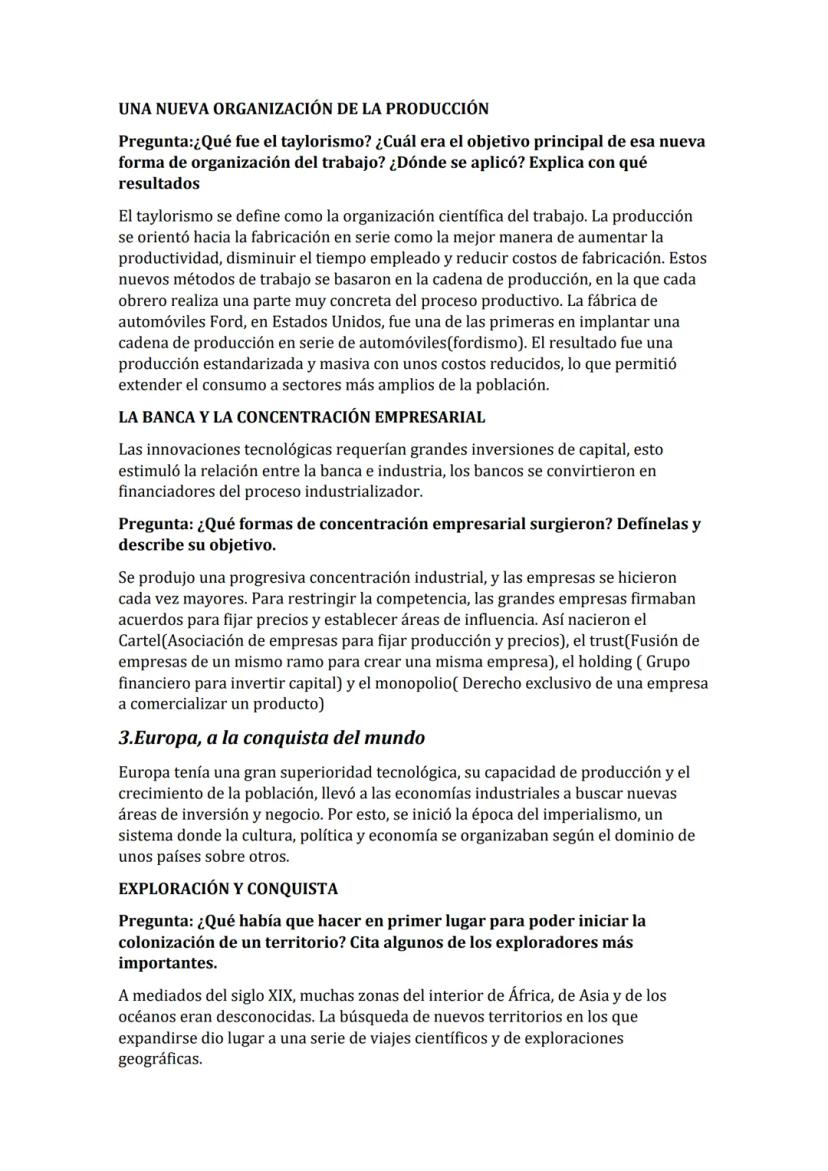 UNA NUEVA ORGANIZACIÓN DE LA PRODUCCIÓN

Pregunta:¿Qué fue el taylorismo? ¿Cuál era el objetivo principal de esa nueva forma de organización del trabajo? ¿Dónde se aplicó? Explica con qué resultados

El taylorismo se define como la organización científica del trabajo. La producción se orientó hacia la fabricación en serie como la mejor manera de aumentar la productividad, disminuir el tiempo empleado y reducir costos de fabricación. Estos nuevos métodos de trabajo se basaron en la cadena de producción, en la que cada obrero realiza una parte muy concreta del proceso productivo. La fábrica de automóviles Ford, en Estados Unidos, fue una de las primeras en implantar una cadena de producción en serie de automóviles(fordismo). El resultado fue una producción estandarizada y masiva con unos costos reducidos, lo que permitió extender el consumo a sectores más amplios de la población.

LA BANCA Y LA CONCENTRACIÓN EMPRESARIAL

Las innovaciones tecnológicas requerían grandes inversiones de capital, esto estimuló la relación entre la banca e industria, los bancos se convirtieron en financiadores del proceso industrializador.

Pregunta: ¿Qué formas de concentración empresarial surgieron? Defínelas y describe su objetivo.

Se produjo una progresiva concentración industrial, y las empresas se hicieron cada vez mayores. Para restringir la competencia, las grandes empresas firmaban acuerdos para fijar precios y establecer áreas de influencia. Así nacieron el Cartel(Asociación de empresas para fijar producción y precios), el trust(Fusión de empresas de un mismo ramo para crear una misma empresa), el holding ( Grupo financiero para invertir capital) y el monopolio( Derecho exclusivo de una empresa a comercializar un producto)

3.Europa, a la conquista del mundo

Europa tenía una gran superioridad tecnológica, su capacidad de producción y el crecimiento de la población, llevó a las economías industriales a buscar nuevas áreas de inversión y negocio. Por esto, se inició la época del imperialismo, un sistema donde la cultura, política y economía se organizaban según el dominio de unos países sobre otros.

EXPLORACIÓN Y CONQUISTA

Pregunta: ¿Qué había que hacer en primer lugar para poder iniciar la colonización de un territorio? Cita algunos de los exploradores más importantes.

A mediados del siglo XIX, muchas zonas del interior de África, de Asia y de los océanos eran desconocidas. La búsqueda de nuevos territorios en los que expandirse dio lugar a una serie de viajes científicos y de exploraciones geográficas.